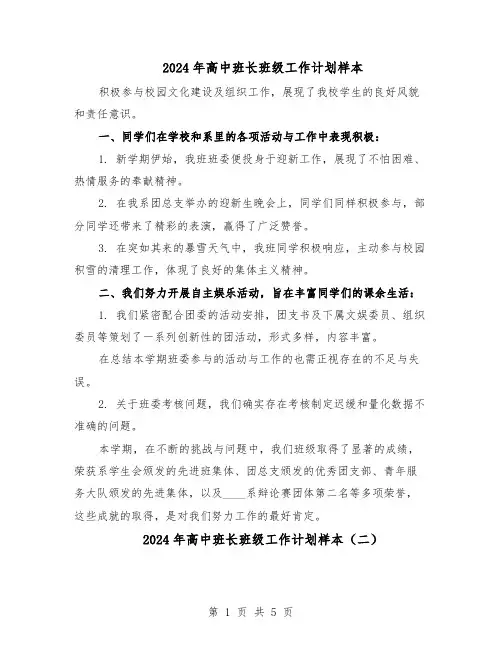 2024年高中班长班级工作计划样本

积极参与校园文化建设及组织工作，展现了我校学生的良好风貌和责任意识。

一、同学们在学校和系里的各项活动与工作中表现积极：

1. 新学期伊始，我班班委便投身于迎新工作，展现了不怕困难、热情服务的奉献精神。

2. 在我系团总支举办的迎新生晚会上，同学们同样积极参与，部分同学还带来了精彩的表演，赢得了广泛赞誉。

3. 在突如其来的暴雪天气中，我班同学积极响应，主动参与校园积雪的清理工作，体现了良好的集体主义精神。

二、我们努力开展自主娱乐活动，旨在丰富同学们的课余生活：

1. 我们紧密配合团委的活动安排，团支书及下属文娱委员、组织委员等策划了一系列创新性的团活动，形式多样，内容丰富。

在总结本学期班委参与的活动与工作的也需正视存在的不足与失误。

2. 关于班委考核问题，我们确实存在考核制定迟缓和量化数据不准确的问题。

本学期，在不断的挑战与问题中，我们班级取得了显著的成绩，荣获系学生会颁发的先进班集体、团总支颁发的优秀团支部、青年服务大队颁发的先进集体，以及____系辩论赛团体第二名等多项荣誉，这些成就的取得，是对我们努力工作的最好肯定。

2024年高中班长班级工作计划样本（二）

第 1 页 共 5 页